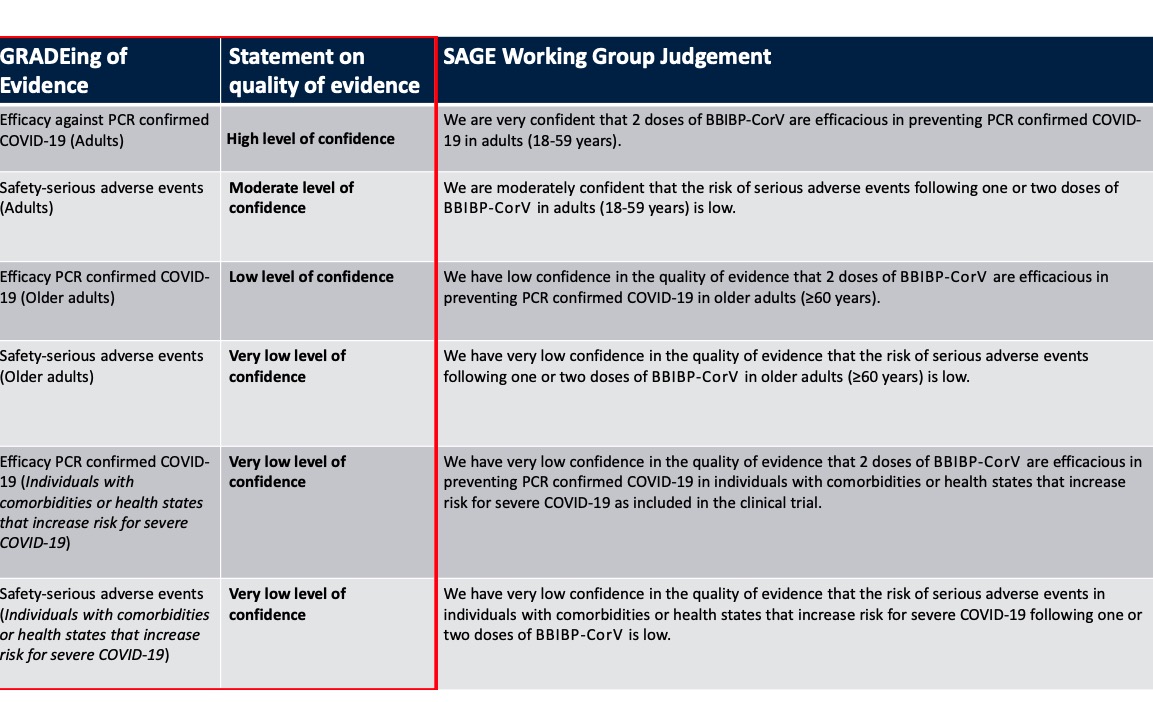 | GRADEing of Evidence | Statement on quality of evidence | SAGE Working Group Judgement |
|---|---|---|
| Efficacy against PCR confirmed COVID-19 (Adults) | High level of confidence | We are very confident that 2 doses of BBIBP-CorV are efficacious in preventing PCR confirmed COVID-19 in adults (18-59 years). |
| Safety-serious adverse events (Adults) | Moderate level of confidence | We are moderately confident that the risk of serious adverse events following one or two doses of BBIBP-CorV in adults (18-59 years) is low. |
| Efficacy PCR confirmed COVID-19 (Older adults) | Low level of confidence | We have low confidence in the quality of evidence that 2 doses of BBIBP-CorV are efficacious in preventing PCR confirmed COVID-19 in older adults (≥60 years). |
| Safety-serious adverse events (Older adults) | Very low level of confidence | We have very low confidence in the quality of evidence that the risk of serious adverse events following one or two doses of BBIBP-CorV in older adults (≥60 years) is low. |
| Efficacy PCR confirmed COVID-19 (Individuals with comorbidities or health states that increase risk for severe COVID-19) | Very low level of confidence | We have very low confidence in the quality of evidence that 2 doses of BBIBP-CorV are efficacious in preventing PCR confirmed COVID-19 in individuals with comorbidities or health states that increase risk for severe COVID-19 as included in the clinical trial. |
| Safety-serious adverse events (Individuals with comorbidities or health states that increase risk for severe COVID-19) | Very low level of confidence | We have very low confidence in the quality of evidence that the risk of serious adverse events in individuals with comorbidities or health states that increase risk for severe COVID-19 following one or two doses of BBIBP-CorV is low. |